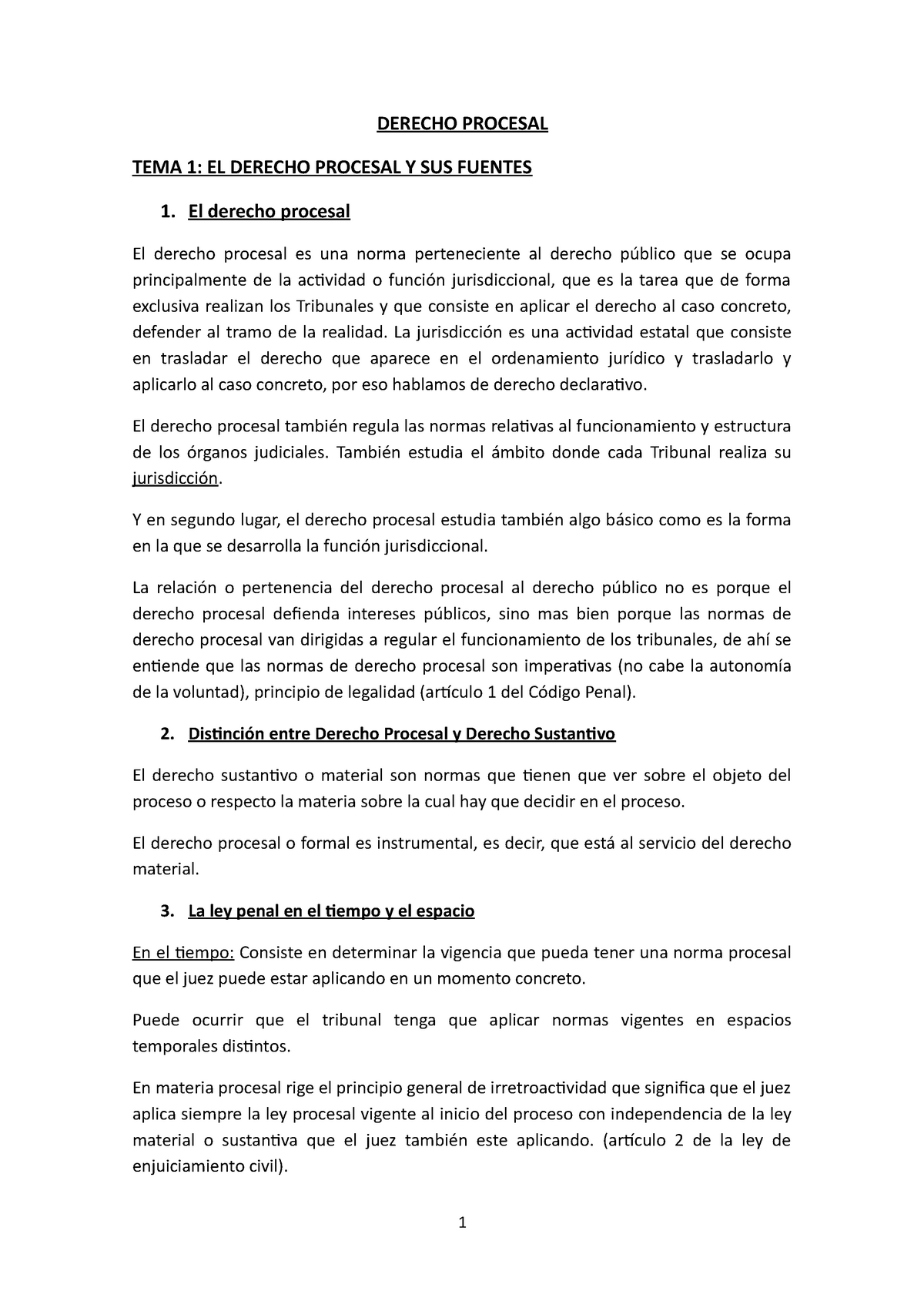 DERECHO PROCESAL

TEMA 1: EL DERECHO PROCESAL Y SUS FUENTES

1. El derecho procesal

El derecho procesal es una norma perteneciente al derecho público que se ocupa principalmente de la actividad o función jurisdiccional, que es la tarea que de forma exclusiva realizan los Tribunales y que consiste en aplicar el derecho al caso concreto, defender al tramo de la realidad. La jurisdicción es una actividad estatal que consiste en trasladar el derecho que aparece en el ordenamiento jurídico y trasladarlo y aplicarlo al caso concreto, por eso hablamos de derecho declarativo.

El derecho procesal también regula las normas relativas al funcionamiento y estructura de los órganos judiciales. También estudia el ámbito donde cada Tribunal realiza su jurisdicción.

Y en segundo lugar, el derecho procesal estudia también algo básico como es la forma en la que se desarrolla la función jurisdiccional.

La relación o pertenencia del derecho procesal al derecho público no es porque el derecho procesal defienda intereses públicos, sino mas bien porque las normas de derecho procesal van dirigidas a regular el funcionamiento de los tribunales, de ahí se entiende que las normas de derecho procesal son imperativas (no cabe la autonomía de la voluntad), principio de legalidad (artículo 1 del Código Penal).

2. Distinción entre Derecho Procesal y Derecho Sustantivo

El derecho sustantivo o material son normas que tienen que ver sobre el objeto del proceso o respecto la materia sobre la cual hay que decidir en el proceso.

El derecho procesal o formal es instrumental, es decir, que está al servicio del derecho material.

3. La ley penal en el tiempo y el espacio

En el tiempo: Consiste en determinar la vigencia que pueda tener una norma procesal que el juez puede estar aplicando en un momento concreto.

Puede ocurrir que el tribunal tenga que aplicar normas vigentes en espacios temporales distintos.

En materia procesal rige el principio general de irretroactividad que significa que el juez aplica siempre la ley procesal vigente al inicio del proceso con independencia de la ley material o sustantiva que el juez también este aplicando. (artículo 2 de la ley de enjuiciamiento civil).

1